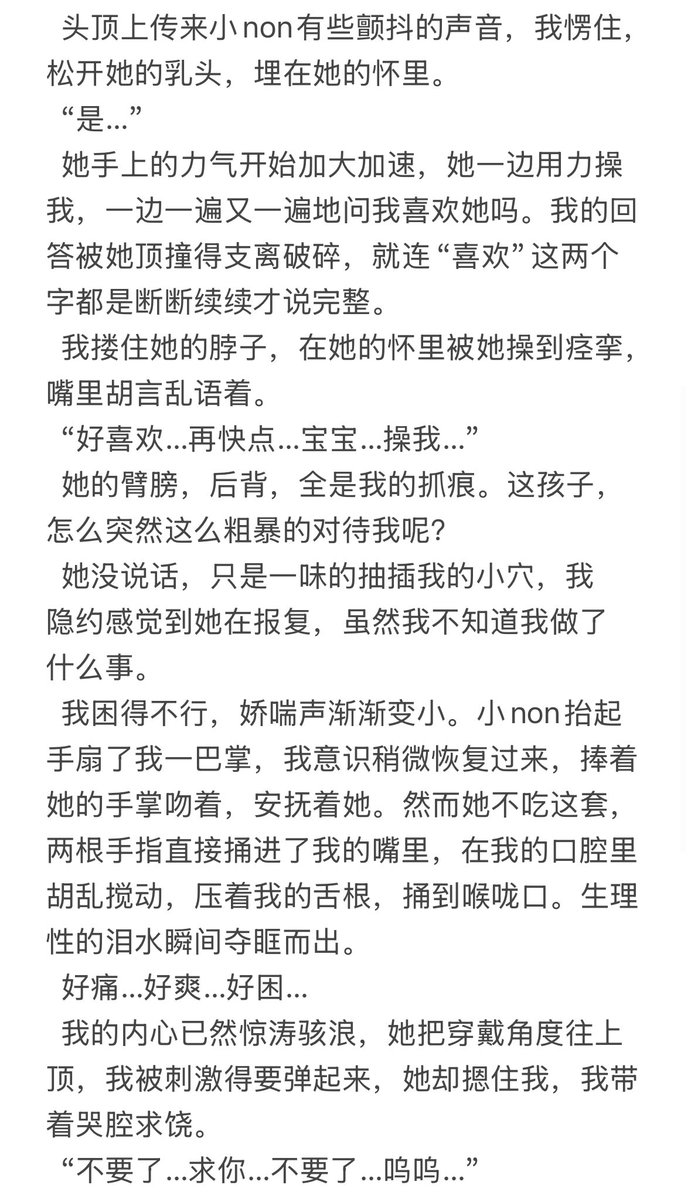 头顶上传来小non有些颤抖的声音，我愣住，松开她的乳头，埋在她的怀里。
“是…”
她手上的力气开始加大加速，她一边用力操我，一边一遍又一遍地问我喜欢她吗。我的回答被她顶撞得支离破碎，就连“喜欢”这两个字都是断断续续才说完整。
我搂住她的脖子，在她的怀里被她操到痉挛，嘴里胡言乱语着。
“好喜欢…再快点…宝宝…操我…”
她的臂膀，后背，全是我的抓痕。这孩子，怎么突然这么粗暴的对待我呢？
她没说话，只是一味的抽插我的小穴，我隐约感觉到她在报复，虽然我不知道我做了什么事。
我困得不行，娇喘声渐渐变小。小non抬起手扇了我一巴掌，我意识稍微恢复过来，捧着她的手掌吻着，安抚着她。然而她不吃这套，两根手指直接捅进了我的嘴里，在我的口腔里胡乱搅动，压着我的舌根，捅到喉咙口。生理性的泪水瞬间夺眶而出。
好痛…好爽…好困…
我的内心已然惊涛骇浪，她把穿戴角度往上顶，我被刺激得要弹起来，她却摁住我，我带着哭腔求饶。
“不要了…求你…不要了…呜呜…”